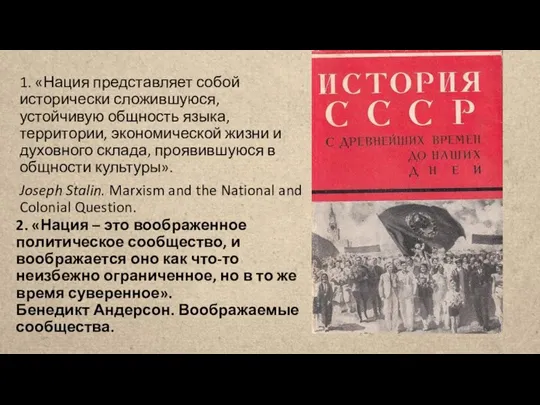 1. «Нация представляет собой исторически сложившуюся, устойчивую общность языка, территории, экономической жизни и духовного склада, проявившуюся в общности культуры».

Joseph Stalin. Marxism and the National and Colonial Question.

2. «Нация – это воображенное политическое сообщество, и воображается оно как что-то неизбежно ограниченное, но в то же время суверенное».
Бенедикт Андерсон. Воображаемые сообщества.

ИСТОРИЯ СССР
С ДРЕВНЕЙШИХ ВРЕМЕН ДО НАШИХ ДНЕЙ